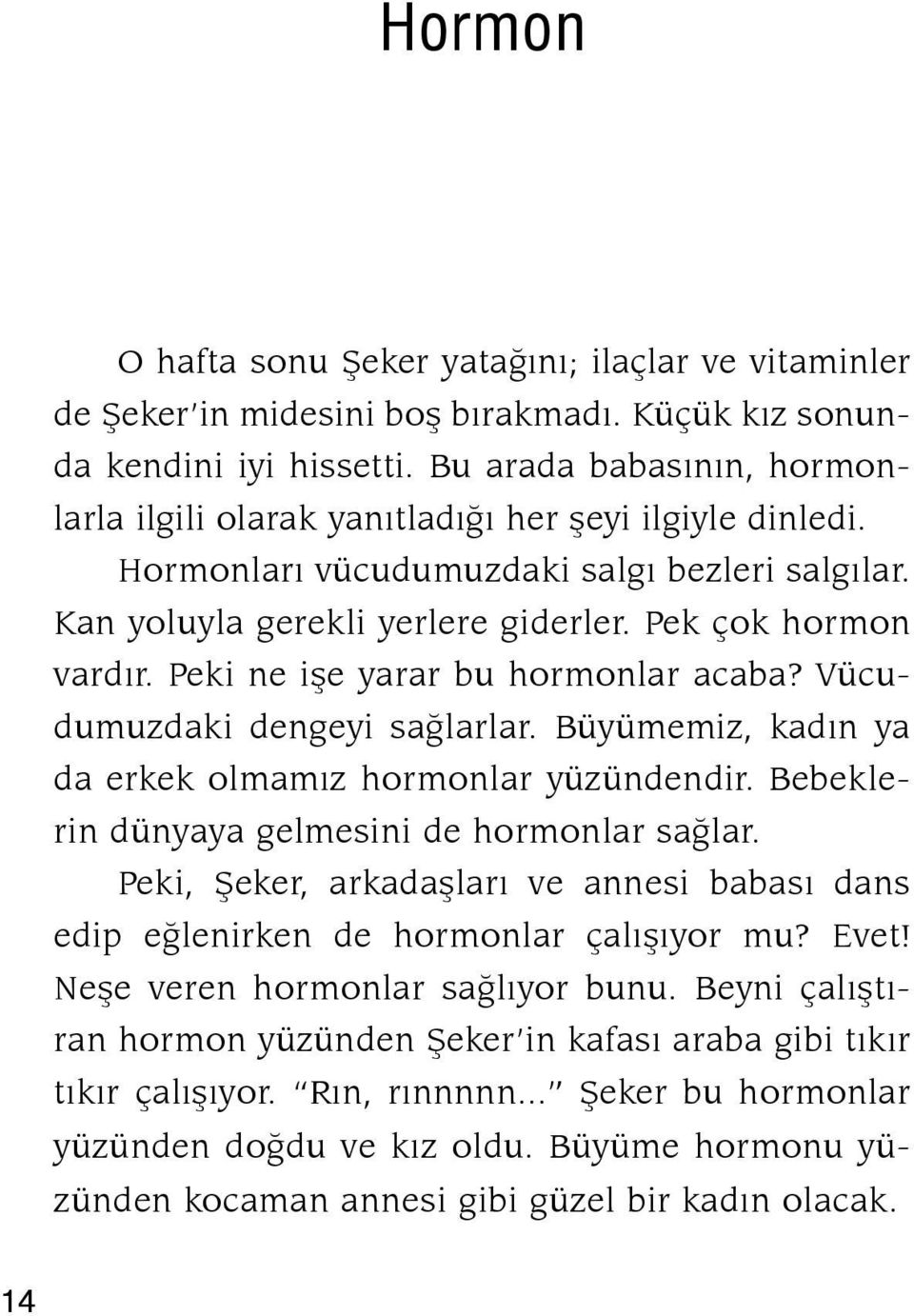 Hormon

O hafta sonu Şeker yatağını; ilaçlar ve vitaminler de Şeker'in midesini boş bırakmadı. Küçük kız sonunda kendini iyi hissetti. Bu arada babasının, hormonlarla ilgili olarak yanıtladığı her şeyi ilgiyle dinledi.

Hormonları vücudumuzdaki salgı bezleri salgılar. Kan yoluyla gerekli yerlere giderler. Pek çok hormon vardır. Peki ne işe yarar bu hormonlar acaba? Vücudumuzdaki dengeyi sağlarlar. Büyümemiz, kadın ya da erkek olmamız hormonlar yüzündendir. Bebeklerin dünyaya gelmesini de hormonlar sağlar.

Peki, Şeker, arkadaşları ve annesi babası dans edip eğlenirken de hormonlar çalışıyor mu? Evet! Neşe veren hormonlar sağlıyor bunu. Beyni çalıştıran hormon yüzünden Şeker'in kafası araba gibi tıkır tıkır çalışıyor. "Rın, rınnnnn..." Şeker bu hormonlar yüzünden doğdu ve kız oldu. Büyüme hormonu yüzünden kocaman annesi gibi güzel bir kadın olacak.

14